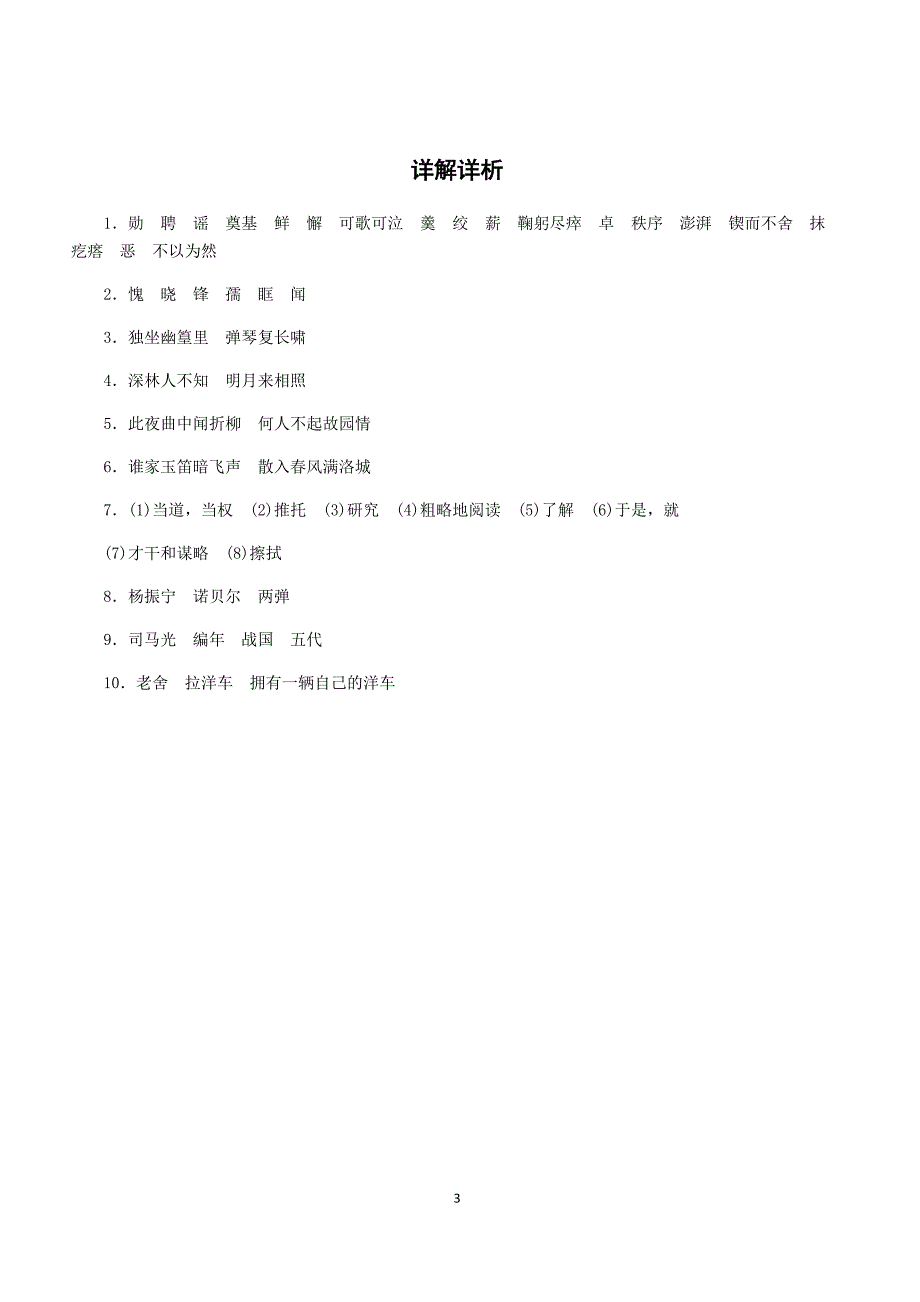 详解详析

1．勋 聘 谣 奠基 鲜 懈 可歌可泣 羹 绞 薪 鞠躬尽瘁 卓 秩序 澎湃 锲而不舍 抹 疙瘩 恶 不以为然

2．愧 晓 锋 孺 眶 闻

3．独坐幽篁里 弹琴复长啸

4．深林人不知 明月来相照

5．此夜曲中闻折柳 何人不起故园情

6．谁家玉笛暗飞声 散入春风满洛城

7．(1)当道，当权 (2)推托 (3)研究 (4)粗略地阅读 (5)了解 (6)于是，就 (7)才干和谋略 (8)擦拭

8．杨振宁 诺贝尔 两弹

9．司马光 编年 战国 五代

10．老舍 拉洋车 拥有一辆自己的洋车

3